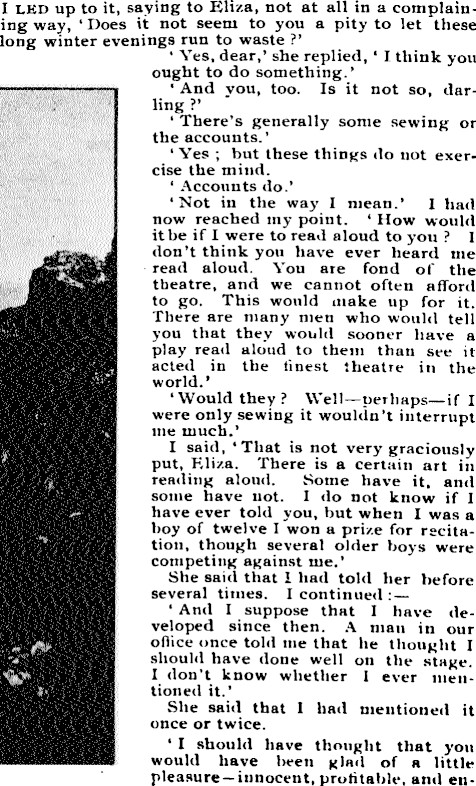 I LED up to it, saying to Eliza, not at all in a complaining way, 'Does it not seem to you a pity to let these long winter evenings run to waste?'

'Yes, dear,' she replied, 'I think you ought to do something.'

'And you, too. Is it not so, darling?'

'There's generally some sewing or the accounts.'

'Yes; but these things do not exercise the mind.

'Accounts do.'

'Not in the way I mean.' I had now reached my point. 'How would it be if I were to read aloud to you? I don't think you have ever heard me read aloud. You are fond of the theatre, and we cannot often afford to go. This would make up for it. There are many men who would tell you that they would sooner have a play read aloud to them than see it acted in the finest theatre in the world.'

'Would they? Well—perhaps—if I were only sewing it wouldn't interrupt me much.'

I said, 'That is not very graciously put, Eliza. There is a certain art in reading aloud. Some have it, and some have not. I do not know if I have ever told you, but when I was a boy of twelve I won a prize for recitation, though several older boys were competing against me.'

She said that I had told her before several times. I continued:—

'And I suppose that I have developed since then. A man in our office once told me that he thought I should have done well on the stage. I don't know whether I ever mentioned it.'

She said that I had mentioned it once or twice.

'I should have thought that you would have been glad of a little pleasure—innocent, profitable, and en-